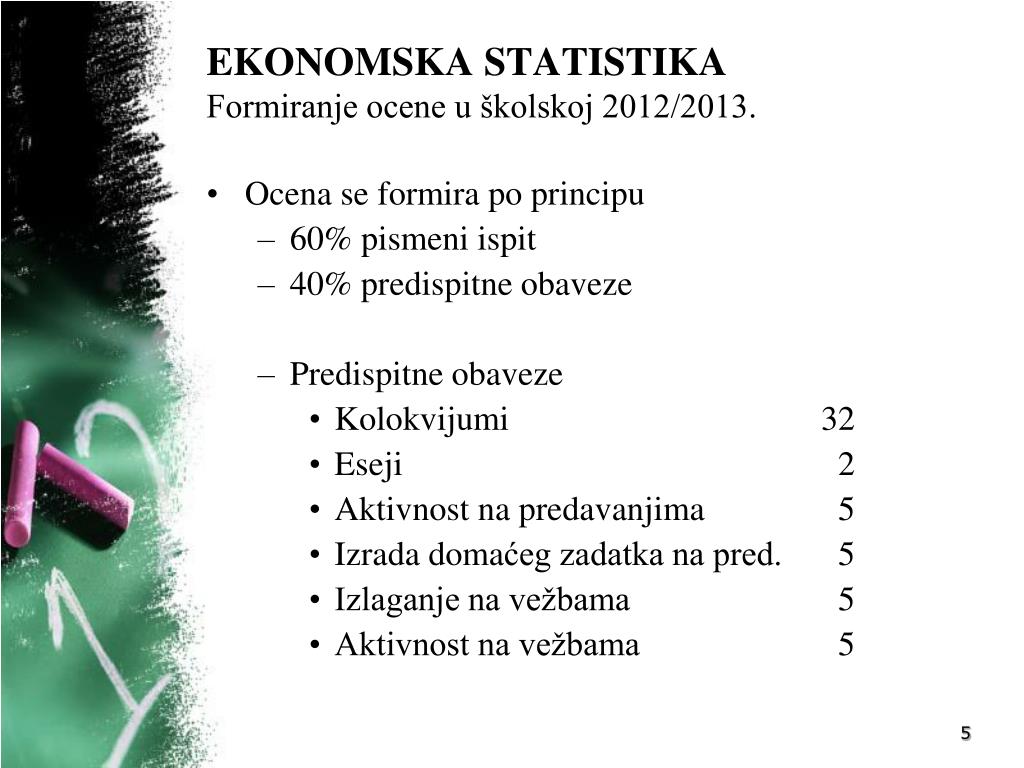 EKONOMSKA STATISTIKA
Formiranje ocene u školskoj 2012/2013.

• Ocena se formira po principu
– 60% pismeni ispit
– 40% predispitne obaveze

– Predispitne obaveze
• Kolokvijumi 32
• Eseji 2
• Aktivnost na predavanjima 5
• Izrada domaćeg zadatka na pred. 5
• Izlaganje na vežbama 5
• Aktivnost na vežbama 5

5